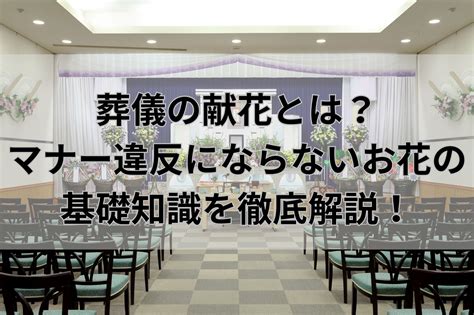 葬儀の献花とは？
マナー違反にならないお花の
基礎知識を徹底解説！